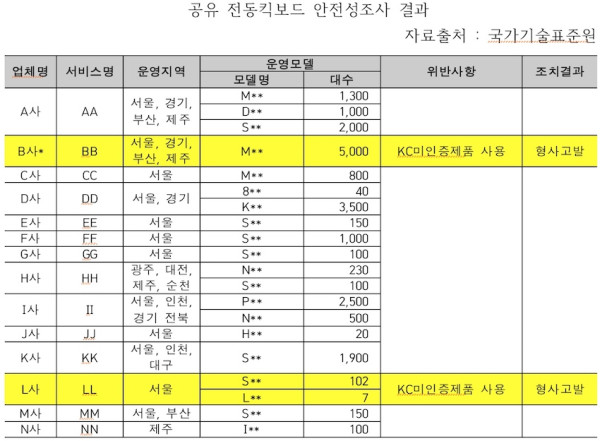 공유 전동킥보드 안전성조사 결과

자료출처 : 국가기술표준원

| 업체명 | 서비스명 | 운영지역 | 운영모델 모델명 | 운영모델 대수 | 위반사항 | 조치결과 |
|---|---|---|---|---|---|---|
| A사 | AA | 서울, 경기, 부산, 제주 | M** | 1,300 | | |
| | | | D** | 1,000 | | |
| | | | S** | 2,000 | | |
| B사* | BB | 서울, 경기, 부산, 제주 | M** | 5,000 | KC미인증제품 사용 | 형사고발 |
| C사 | CC | 서울 | M** | 800 | | |
| D사 | DD | 서울, 경기 | 8** | 40 | | |
| | | | K** | 3,500 | | |
| E사 | EE | 서울 | S** | 150 | | |
| F사 | FF | 서울 | S** | 1,000 | | |
| G사 | GG | 서울 | S** | 100 | | |
| H사 | HH | 광주, 대전, 제주, 순천 | N** | 230 | | |
| | | | S** | 100 | | |
| I사 | II | 서울, 인천, 경기 전북 | P** | 2,500 | | |
| | | | N** | 500 | | |
| J사 | JJ | 서울 | H** | 20 | | |
| K사 | KK | 서울, 인천, 대구 | S** | 1,900 | | |
| L사 | LL | 서울 | S** | 102 | KC미인증제품 사용 | 형사고발 |
| | | | L** | 7 | | |
| M사 | MM | 서울, 부산 | S** | 150 | | |
| N사 | NN | 제주 | I** | 100 | | |